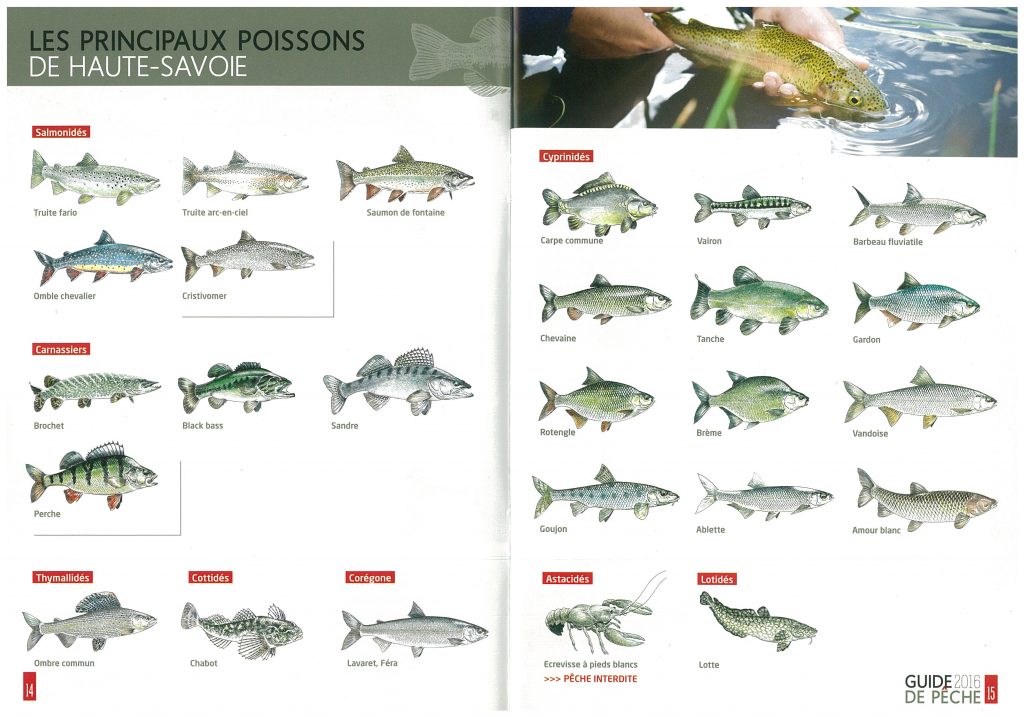 LES PRINCIPAUX POISSONS
DE HAUTE-SAVOIE

Salmonidés

Truite fario

Truite arc-en-ciel

Saumon de fontaine

Omble chevalier

Cristivomer

Carnassiers

Brochet

Black bass

Sandre

Perche

Thymallidés

Ombre commun

Cottidés

Chabot

Corégone

Lavaret, Féra

14

Cyprinidés

Carpe commune

Vairon

Barbeau fluviatile

Chevaine

Tanche

Gardon

Rotengle

Brème

Vandoise

Goujon

Ablette

Amour blanc

Astacidés

Ecrevisse à pieds blancs
>>> PÊCHE INTERDITE

Lotidés

Lotte

GUIDE 2016
DE PÊCHE 15